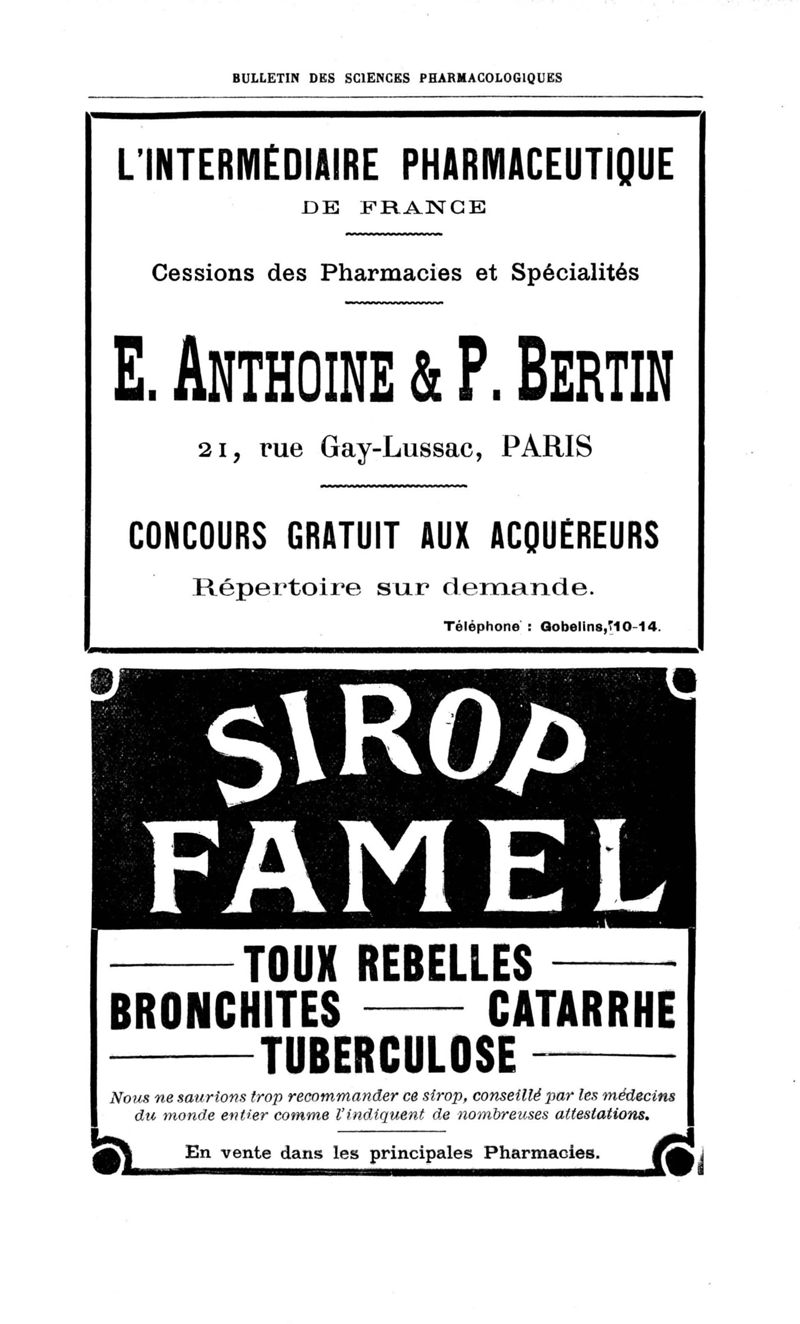 BULLETIN DES SCIENCES PHARMACOLOGIQUES

L'INTERMÉDIAIRE PHARMACEUTIQUE
DE FRANCE

Cessions des Pharmacies et Spécialités

E. ANTHOINE & P. BERTIN

21, rue Gay-Lussac, PARIS

CONCOURS GRATUIT AUX ACQUÉREURS

Répertoire sur demande.

Téléphone : Gobelins, 10-14.

SIROP FAMEL

TOUX REBELLES
BRONCHITES — CATARRHE
TUBERCULOSE

Nous ne saurions trop recommander ce sirop, conseillé par les médecins du monde entier comme l'indiquent de nombreuses attestations.

En vente dans les principales Pharmacies.